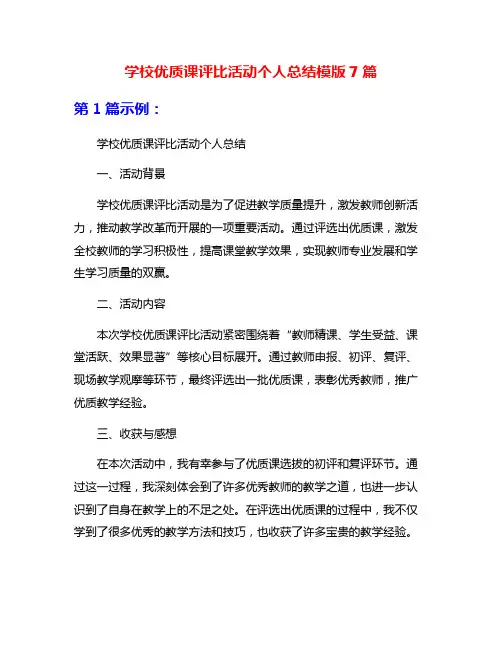 学校优质课评比活动个人总结模版 7 篇

第 1 篇示例：

学校优质课评比活动个人总结

一、活动背景

学校优质课评比活动是为了促进教学质量提升，激发教师创新活力，推动教学改革而开展的一项重要活动。通过评选出优质课，激发全校教师的学习积极性，提高课堂教学效果，实现教师专业发展和学生学习质量的双赢。

二、活动内容

本次学校优质课评比活动紧密围绕着“教师精课、学生受益、课堂活跃、效果显著”等核心目标展开。通过教师申报、初评、复评、现场教学观摩等环节，最终评选出一批优质课，表彰优秀教师，推广优质教学经验。

三、收获与感想

在本次活动中，我有幸参与了优质课选拔的初评和复评环节。通过这一过程，我深刻体会到了许多优秀教师的教学之道，也进一步认识到了自身在教学上的不足之处。在评选出优质课的过程中，我不仅学到了很多优秀的教学方法和技巧，也收获了许多宝贵的教学经验。